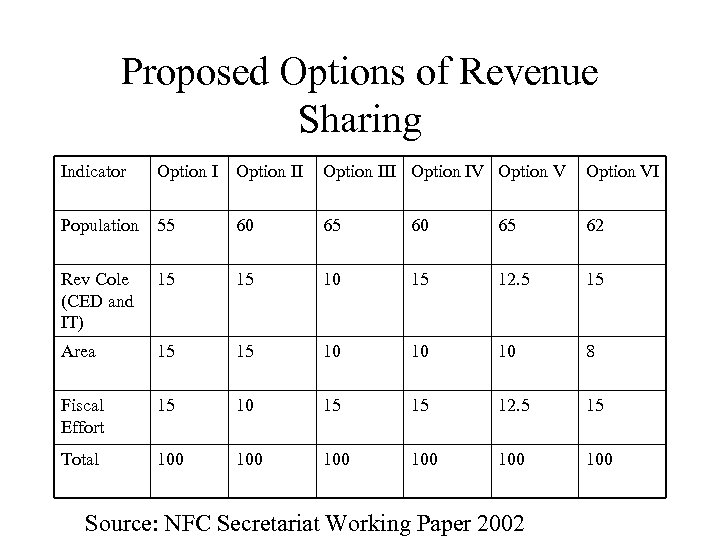 Proposed Options of Revenue Sharing

| Indicator | Option I | Option II | Option III | Option IV | Option V | Option VI |
|---|---|---|---|---|---|---|
| Population | 55 | 60 | 65 | 60 | 65 | 62 |
| Rev Cole (CED and IT) | 15 | 15 | 10 | 15 | 12.5 | 15 |
| Area | 15 | 15 | 10 | 10 | 10 | 8 |
| Fiscal Effort | 15 | 10 | 15 | 15 | 12.5 | 15 |
| Total | 100 | 100 | 100 | 100 | 100 | 100 |

Source: NFC Secretariat Working Paper 2002